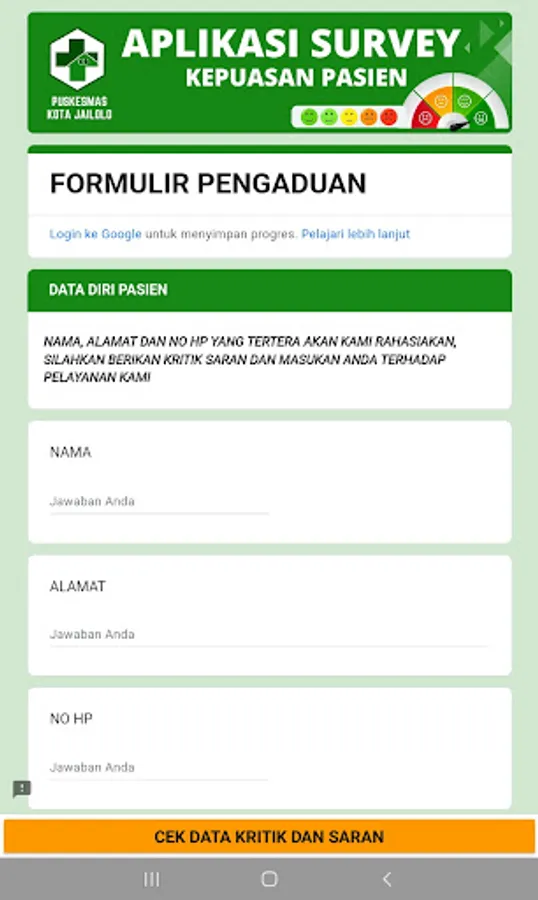 PUSKESMAS KOTA JAILOLO

APLIKASI SURVEY
KEPUASAN PASIEN

FORMULIR PENGADUAN

Login ke Google untuk menyimpan progres. Pelajari lebih lanjut

DATA DIRI PASIEN

NAMA, ALAMAT DAN NO HP YANG TERTERA AKAN KAMI RAHASIAKAN, SILAHKAN BERIKAN KRITIK SARAN DAN MASUKAN ANDA TERHADAP PELAYANAN KAMI

NAMA

Jawaban Anda

ALAMAT

Jawaban Anda

NO HP

Jawaban Anda

CEK DATA KRITIK DAN SARAN